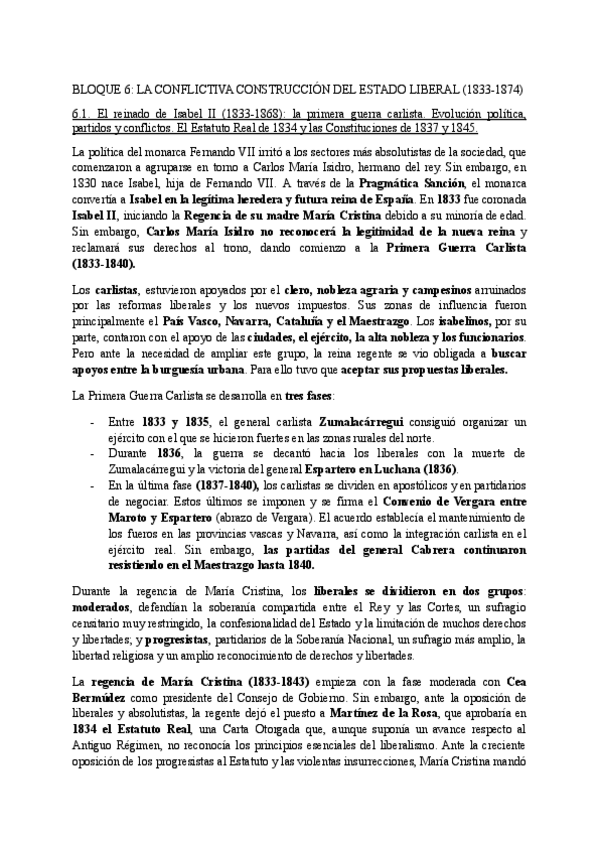 BLOQUE 6: LA CONFLICTIVA CONSTRUCCIÓN DEL ESTADO LIBERAL (1833-1874)

6.1. El reinado de Isabel II (1833-1868): la primera guerra carlista. Evolución política, partidos y conflictos. El Estatuto Real de 1834 y las Constituciones de 1837 y 1845.

La política del monarca Fernando VII irritó a los sectores más absolutistas de la sociedad, que comenzaron a agruparse en torno a Carlos María Isidro, hermano del rey. Sin embargo, en 1830 nace Isabel, hija de Fernando VII. A través de la Pragmática Sanción, el monarca convertía a Isabel en la legítima heredera y futura reina de España. En 1833 fue coronada Isabel II, iniciando la Regencia de su madre María Cristina debido a su minoría de edad. Sin embargo, Carlos María Isidro no reconocerá la legitimidad de la nueva reina y reclamará sus derechos al trono, dando comienzo a la Primera Guerra Carlista (1833-1840).

Los carlistas, estuvieron apoyados por el clero, nobleza agraria y campesinos arruinados por las reformas liberales y los nuevos impuestos. Sus zonas de influencia fueron principalmente el País Vasco, Navarra, Cataluña y el Maestrazgo. Los isabelinos, por su parte, contaron con el apoyo de las ciudades, el ejército, la alta nobleza y los funcionarios. Pero ante la necesidad de ampliar este grupo, la reina regente se vio obligada a buscar apoyos entre la burguesía urbana. Para ello tuvo que aceptar sus propuestas liberales.

La Primera Guerra Carlista se desarrolla en tres fases:

- Entre 1833 y 1835, el general carlista Zumalacárregui consiguió organizar un ejército con el que se hicieron fuertes en las zonas rurales del norte.
- Durante 1836, la guerra se decantó hacia los liberales con la muerte de Zumalacárregui y la victoria del general Espartero en Luchana (1836).
- En la última fase (1837-1840), los carlistas se dividen en apostólicos y en partidarios de negociar. Estos últimos se imponen y se firma el Convenio de Vergara entre Maroto y Espartero (abrazo de Vergara). El acuerdo establecía el mantenimiento de los fueros en las provincias vascas y Navarra, así como la integración carlista en el ejército real. Sin embargo, las partidas del general Cabrera continuaron resistiendo en el Maestrazgo hasta 1840.

Durante la regencia de María Cristina, los liberales se dividieron en dos grupos: moderados, defendían la soberanía compartida entre el Rey y las Cortes, un sufragio censitario muy restringido, la confesionalidad del Estado y la limitación de muchos derechos y libertades; y progresistas, partidarios de la Soberanía Nacional, un sufragio más amplio, la libertad religiosa y un amplio reconocimiento de derechos y libertades.

La regencia de María Cristina (1833-1843) empieza con la fase moderada con Cea Bermúdez como presidente del Consejo de Gobierno. Sin embargo, ante la oposición de liberales y absolutistas, la regente dejó el puesto a Martínez de la Rosa, que aprobaría en 1834 el Estatuto Real, una Carta Otorgada que, aunque suponía un avance respecto al Antiguo Régimen, no reconocía los principios esenciales del liberalismo. Ante la creciente oposición de los progresistas al Estatuto y las violentas insurrecciones, María Cristina mandó